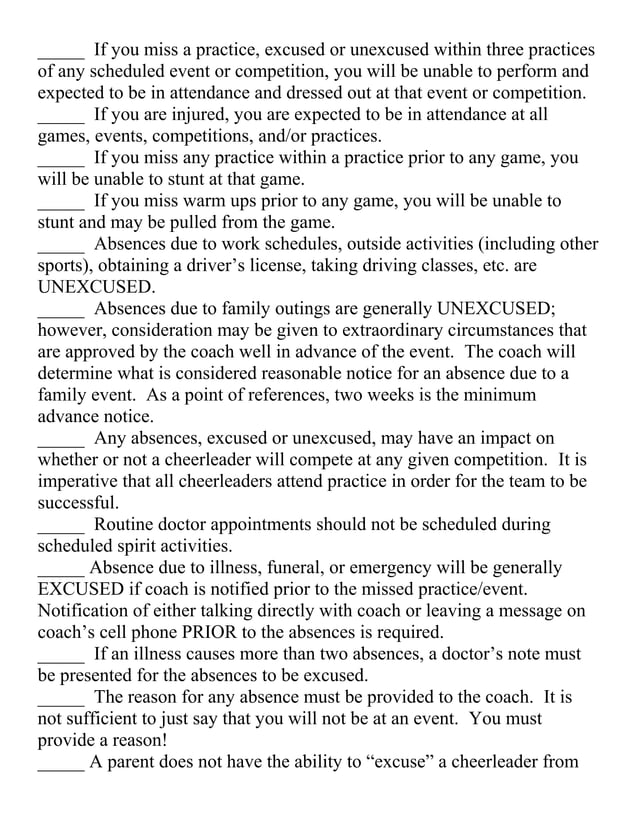 _____ If you miss a practice, excused or unexcused within three practices of any scheduled event or competition, you will be unable to perform and expected to be in attendance and dressed out at that event or competition.
_____ If you are injured, you are expected to be in attendance at all games, events, competitions, and/or practices.
_____ If you miss any practice within a practice prior to any game, you will be unable to stunt at that game.
_____ If you miss warm ups prior to any game, you will be unable to stunt and may be pulled from the game.
_____ Absences due to work schedules, outside activities (including other sports), obtaining a driver's license, taking driving classes, etc. are UNEXCUSED.
_____ Absences due to family outings are generally UNEXCUSED; however, consideration may be given to extraordinary circumstances that are approved by the coach well in advance of the event. The coach will determine what is considered reasonable notice for an absence due to a family event. As a point of references, two weeks is the minimum advance notice.
_____ Any absences, excused or unexcused, may have an impact on whether or not a cheerleader will compete at any given competition. It is imperative that all cheerleaders attend practice in order for the team to be successful.
_____ Routine doctor appointments should not be scheduled during scheduled spirit activities.
_____ Absence due to illness, funeral, or emergency will be generally EXCUSED if coach is notified prior to the missed practice/event. Notification of either talking directly with coach or leaving a message on coach's cell phone PRIOR to the absences is required.
_____ If an illness causes more than two absences, a doctor's note must be presented for the absences to be excused.
_____ The reason for any absence must be provided to the coach. It is not sufficient to just say that you will not be at an event. You must provide a reason!
_____ A parent does not have the ability to "excuse" a cheerleader from